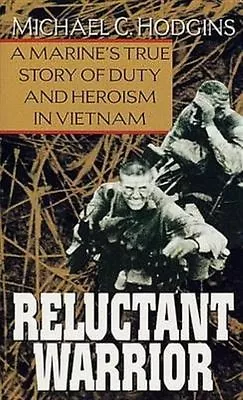 MICHAEL C. HODGINS

A MARINE'S TRUE STORY OF DUTY AND HEROISM IN VIETNAM

RELUCTANT WARRIOR